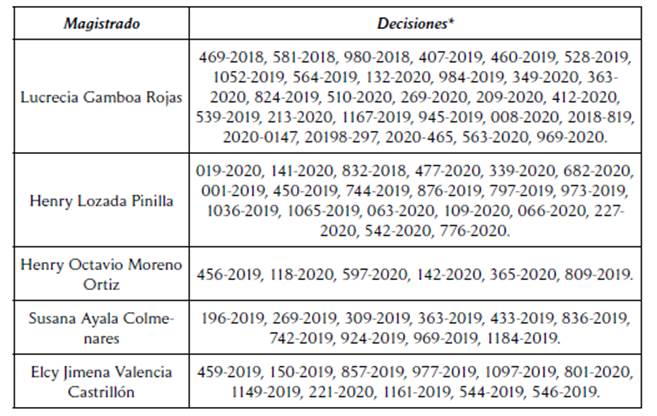 | Magistrado | Decisiones* |
|---|---|
| Lucrecia Gamboa Rojas | 469-2018, 581-2018, 980-2018, 407-2019, 460-2019, 528-2019, 1052-2019, 564-2019, 132-2020, 984-2019, 349-2020, 363-2020, 824-2019, 510-2020, 269-2020, 209-2020, 412-2020, 539-2019, 213-2020, 1167-2019, 945-2019, 008-2020, 2018-819, 2020-0147, 20198-297, 2020-465, 563-2020, 969-2020. |
| Henry Lozada Pinilla | 019-2020, 141-2020, 832-2018, 477-2020, 339-2020, 682-2020, 001-2019, 450-2019, 744-2019, 876-2019, 797-2019, 973-2019, 1036-2019, 1065-2019, 063-2020, 109-2020, 066-2020, 227-2020, 542-2020, 776-2020. |
| Henry Octavio Moreno Ortiz | 456-2019, 118-2020, 597-2020, 142-2020, 365-2020, 809-2019. |
| Susana Ayala Colmenares | 196-2019, 269-2019, 309-2019, 363-2019, 433-2019, 836-2019, 742-2019, 924-2019, 969-2019, 1184-2019. |
| Elcy Jimena Valencia Castrillón | 459-2019, 150-2019, 857-2019, 977-2019, 1097-2019, 801-2020, 1149-2019, 221-2020, 1161-2019, 544-2019, 546-2019. |